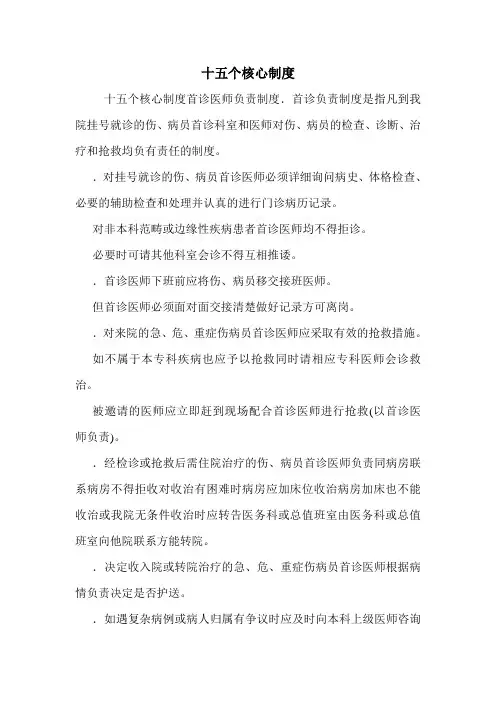 十五个核心制度

十五个核心制度首诊医师负责制度．首诊负责制度是指凡到我院挂号就诊的伤、病员首诊科室和医师对伤、病员的检查、诊断、治疗和抢救均负有责任的制度。

．对挂号就诊的伤、病员首诊医师必须详细询问病史、体格检查、必要的辅助检查和处理并认真的进行门诊病历记录。

对非本科范畴或边缘性疾病患者首诊医师均不得拒诊。

必要时可请其他科室会诊不得互相推诿。

．首诊医师下班前应将伤、病员移交接班医师。

但首诊医师必须面对面交接清楚做好记录方可离岗。

．对来院的急、危、重症伤病员首诊医师应采取有效的抢救措施。

如不属于本专科疾病也应予以抢救同时请相应专科医师会诊救治。

被邀请的医师应立即赶到现场配合首诊医师进行抢救(以首诊医师负责)。

．经检诊或抢救后需住院治疗的伤、病员首诊医师负责同病房联系病房不得拒收对收治有困难时病房应加床位收治病房加床也不能收治或我院无条件收治时应转告医务科或总值班室由医务科或总值班室向他院联系方能转院。

．决定收入院或转院治疗的急、危、重症伤病员首诊医师根据病情负责决定是否护送。

．如遇复杂病例或病人归属有争议时应及时向本科上级医师咨询